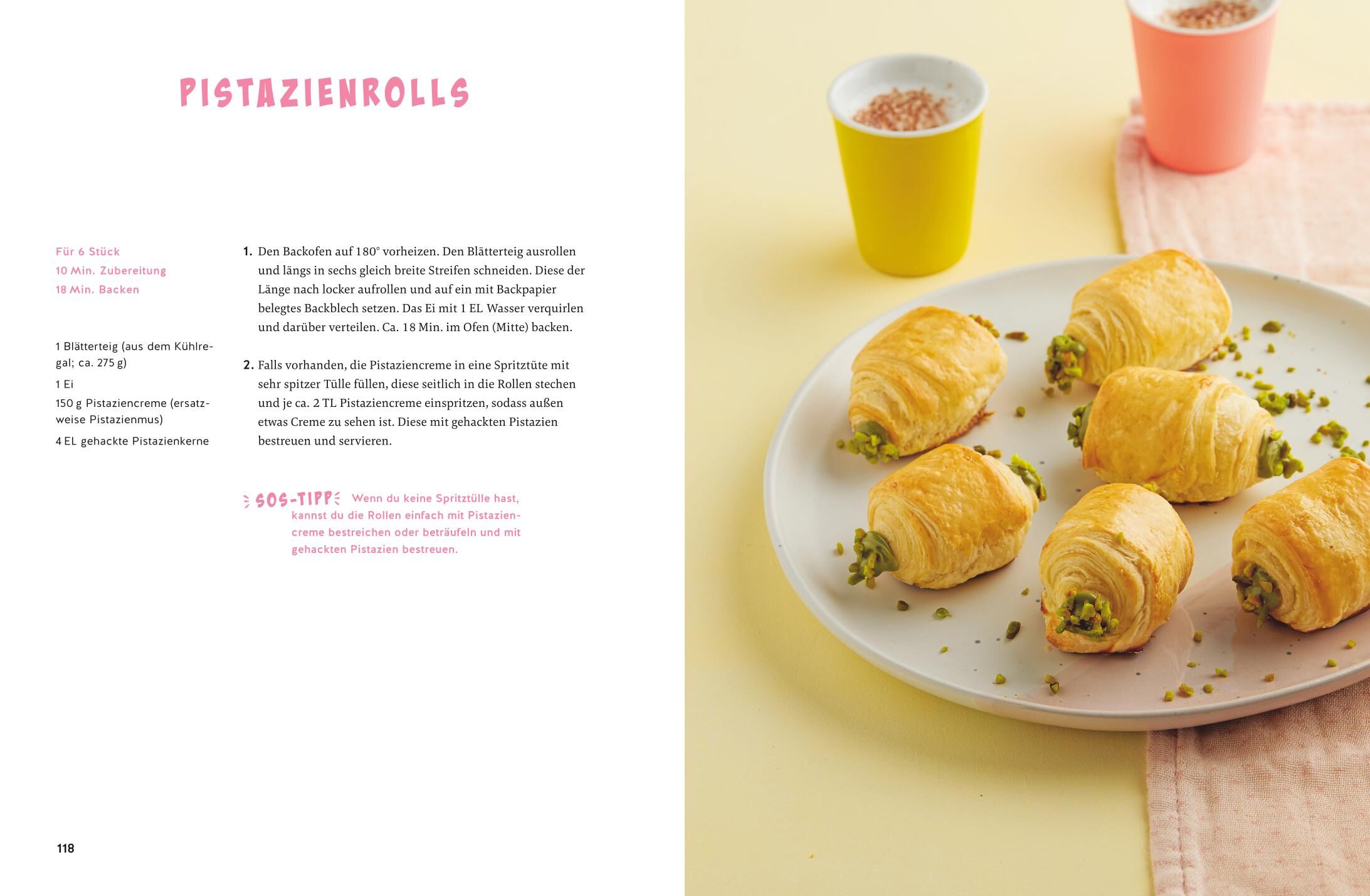 PISTAZIENROLLS

Für 6 Stück
10 Min. Zubereitung
18 Min. Backen

1 Blätterteig (aus dem Kühlregal; ca. 275 g)
1 Ei
150 g Pistaziencreme (ersatzweise Pistazienmus)
4 EL gehackte Pistazienkerne

1. Den Backofen auf 180° vorheizen. Den Blätterteig ausrollen und längs in sechs gleich breite Streifen schneiden. Diese der Länge nach locker aufrollen und auf ein mit Backpapier belegtes Backblech setzen. Das Ei mit 1 EL Wasser verquirlen und darüber verteilen. Ca. 18 Min. im Ofen (Mitte) backen.

2. Falls vorhanden, die Pistaziencreme in eine Spritztüte mit sehr spitzer Tülle füllen, diese seitlich in die Rollen stechen und je ca. 2 TL Pistaziencreme einspritzen, sodass außen etwas Creme zu sehen ist. Diese mit gehackten Pistazien bestreuen und servieren.

SOS-TIPP Wenn du keine Spritztülle hast, kannst du die Rollen einfach mit Pistaziencreme bestreichen oder beträufeln und mit gehackten Pistazien bestreuen.

118